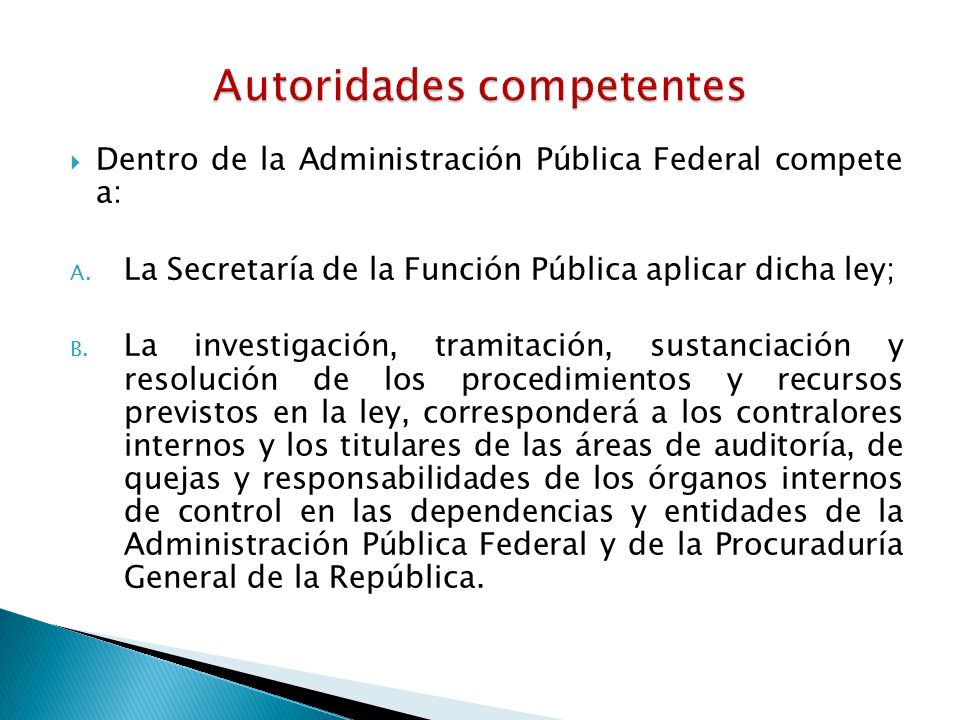 Autoridades competentes

Dentro de la Administración Pública Federal compete a:

A. La Secretaría de la Función Pública aplicar dicha ley;

B. La investigación, tramitación, sustanciación y resolución de los procedimientos y recursos previstos en la ley, corresponderá a los contralores internos y los titulares de las áreas de auditoría, de quejas y responsabilidades de los órganos internos de control en las dependencias y entidades de la Administración Pública Federal y de la Procuraduría General de la República.